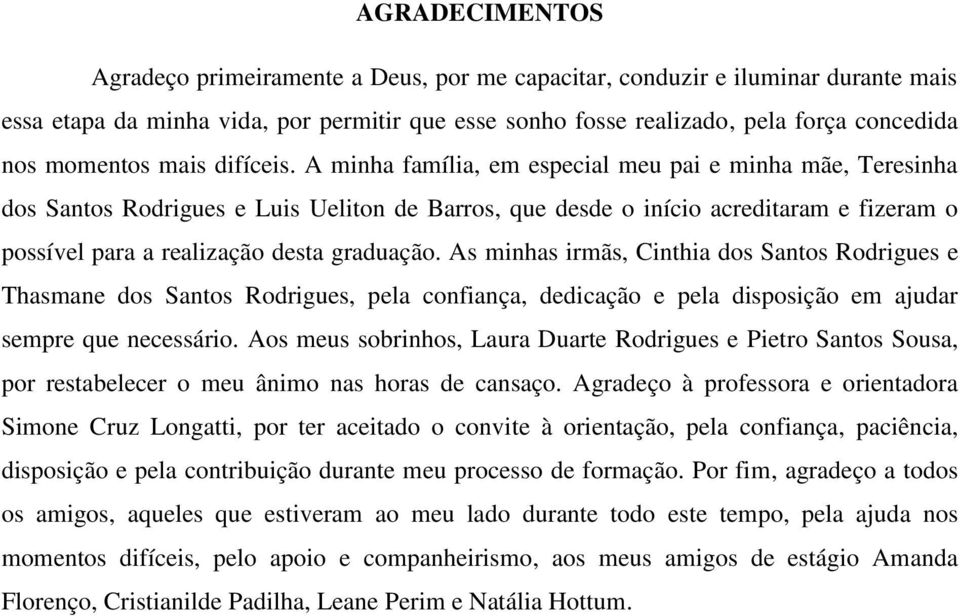 AGRADECIMENTOS

Agradeço primeiramente a Deus, por me capacitar, conduzir e iluminar durante mais essa etapa da minha vida, por permitir que esse sonho fosse realizado, pela força concedida nos momentos mais difíceis. A minha família, em especial meu pai e minha mãe, Teresinha dos Santos Rodrigues e Luis Ueliton de Barros, que desde o início acreditaram e fizeram o possível para a realização desta graduação. As minhas irmãs, Cinthia dos Santos Rodrigues e Thasmane dos Santos Rodrigues, pela confiança, dedicação e pela disposição em ajudar sempre que necessário. Aos meus sobrinhos, Laura Duarte Rodrigues e Pietro Santos Sousa, por restabelecer o meu ânimo nas horas de cansaço. Agradeço à professora e orientadora Simone Cruz Longatti, por ter aceitado o convite à orientação, pela confiança, paciência, disposição e pela contribuição durante meu processo de formação. Por fim, agradeço a todos os amigos, aqueles que estiveram ao meu lado durante todo este tempo, pela ajuda nos momentos difíceis, pelo apoio e companheirismo, aos meus amigos de estágio Amanda Florenço, Cristianilde Padilha, Leane Perim e Natália Hottum.